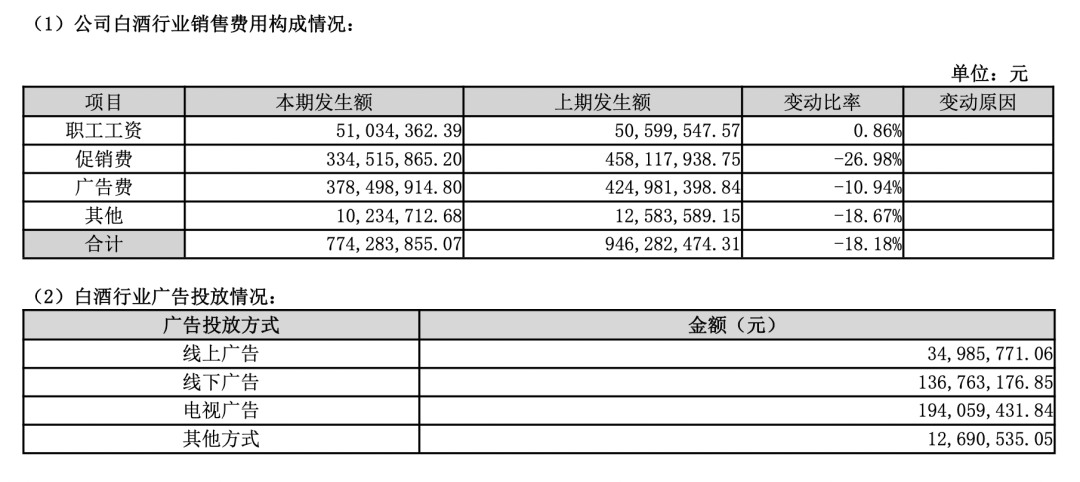 （1）公司白酒行业销售费用构成情况：

单位：元

| 项目 | 本期发生额 | 上期发生额 | 变动比率 | 变动原因 |
|---|---|---|---|---|
| 职工工资 | 51,034,362.39 | 50,599,547.57 | 0.86% | |
| 促销费 | 334,515,865.20 | 458,117,938.75 | -26.98% | |
| 广告费 | 378,498,914.80 | 424,981,398.84 | -10.94% | |
| 其他 | 10,234,712.68 | 12,583,589.15 | -18.67% | |
| 合计 | 774,283,855.07 | 946,282,474.31 | -18.18% | |

（2）白酒行业广告投放情况：

| 广告投放方式 | 金额（元） |
|---|---|
| 线上广告 | 34,985,771.06 |
| 线下广告 | 136,763,176.85 |
| 电视广告 | 194,059,431.84 |
| 其他方式 | 12,690,535.05 |